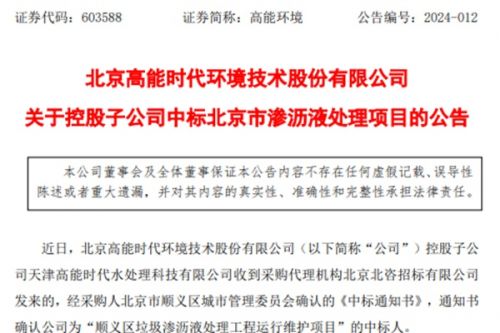 证券代码：603588　　　　证券简称：高能环境　　　　公告编号：2024-012

北京高能时代环境技术股份有限公司
关于控股子公司中标北京市渗沥液处理项目的公告

本公司董事会及全体董事保证本公告内容不存在任何虚假记载、误导性陈述或者重大遗漏，并对其内容的真实性、准确性和完整性承担法律责任。

近日，北京高能时代环境技术股份有限公司（以下简称“公司”）控股子公司天津高能时代水处理科技有限公司收到采购代理机构北京北咨招标有限公司发来的，经采购人北京市顺义区城市管理委员会确认的《中标通知书》，通知书确认公司为“顺义区垃圾渗沥液处理工程运行维护项目”的中标人。